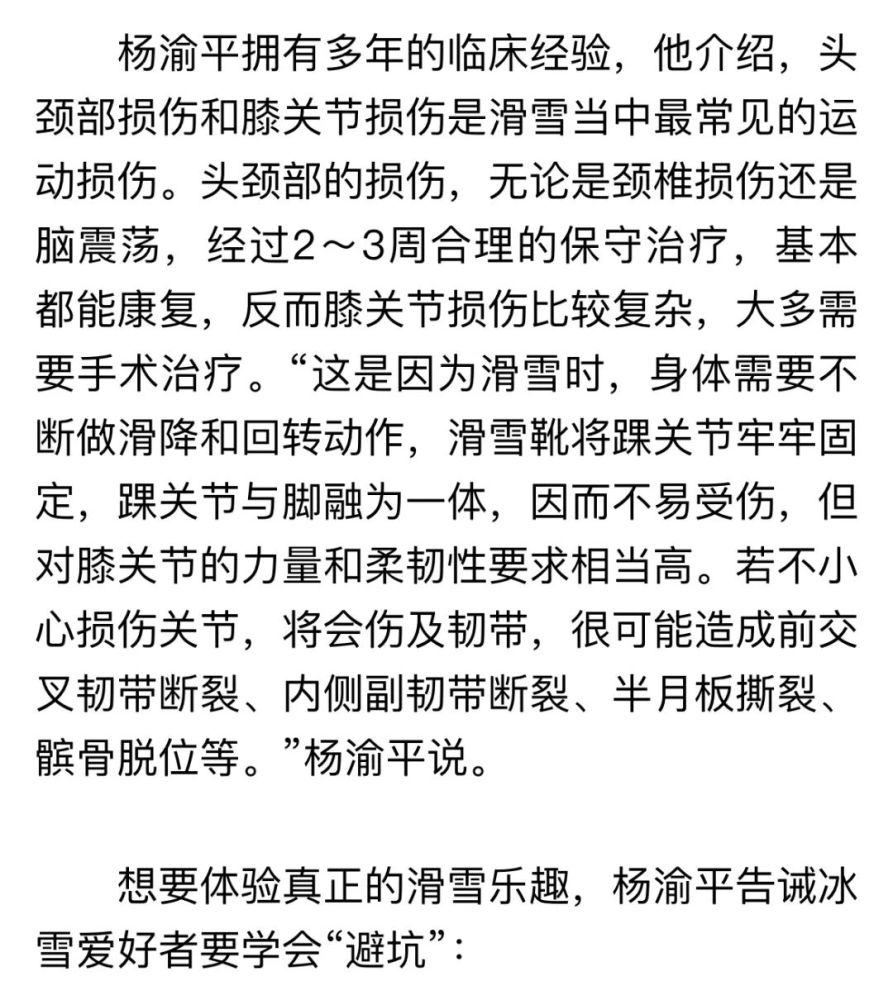 杨渝平拥有多年的临床经验，他介绍，头颈部损伤和膝关节损伤是滑雪当中最常见的运动损伤。头颈部的损伤，无论是颈椎损伤还是脑震荡，经过2～3周合理的保守治疗，基本都能康复，反而膝关节损伤比较复杂，大多需要手术治疗。“这是因为滑雪时，身体需要不断做滑降和回转动作，滑雪靴将踝关节牢牢固定，踝关节与脚融为一体，因而不易受伤，但对膝关节的力量和柔韧性要求相当高。若不小心损伤关节，将会伤及韧带，很可能造成前交叉韧带断裂、内侧副韧带断裂、半月板撕裂、髌骨脱位等。”杨渝平说。

想要体验真正的滑雪乐趣，杨渝平告诫冰雪爱好者要学会“避坑”：